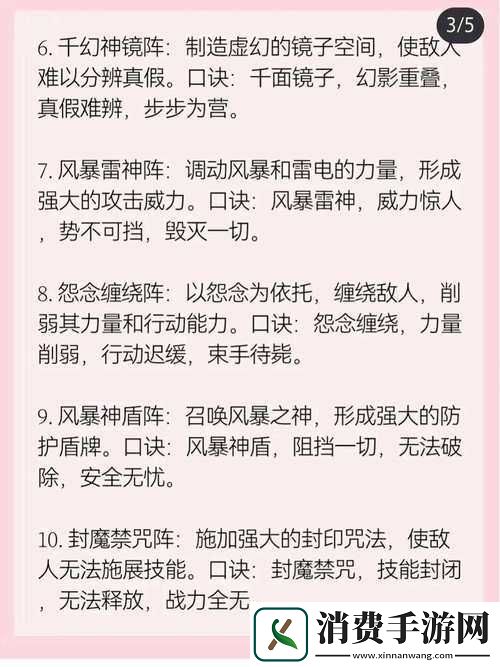 3/5

6. 千幻神镜阵：制造虚幻的镜子空间，使敌人难以分辨真假。口诀：千面镜子，幻影重叠，真假难辨，步步为营。

7. 风暴雷神阵：调动风暴和雷电的力量，形成强大的攻击威力。口诀：风暴雷神，威力惊人，势不可挡，毁灭一切。

8. 怨念缠绕阵：以怨念为依托，缠绕敌人，削弱其力量和行动能力。口诀：怨念缠绕，力量削弱，行动迟缓，束手待毙。

9. 风暴神盾阵：召唤风暴之神，形成强大的防护盾牌。口诀：风暴神盾，阻挡一切，无法破除，安全无忧。

10. 封魔禁咒阵：施加强大的封印咒法，使敌人无法施展技能。口诀：封魔禁咒，技能封闭，无法释放，战力全无

消费手游网
www.xinnanwang.com